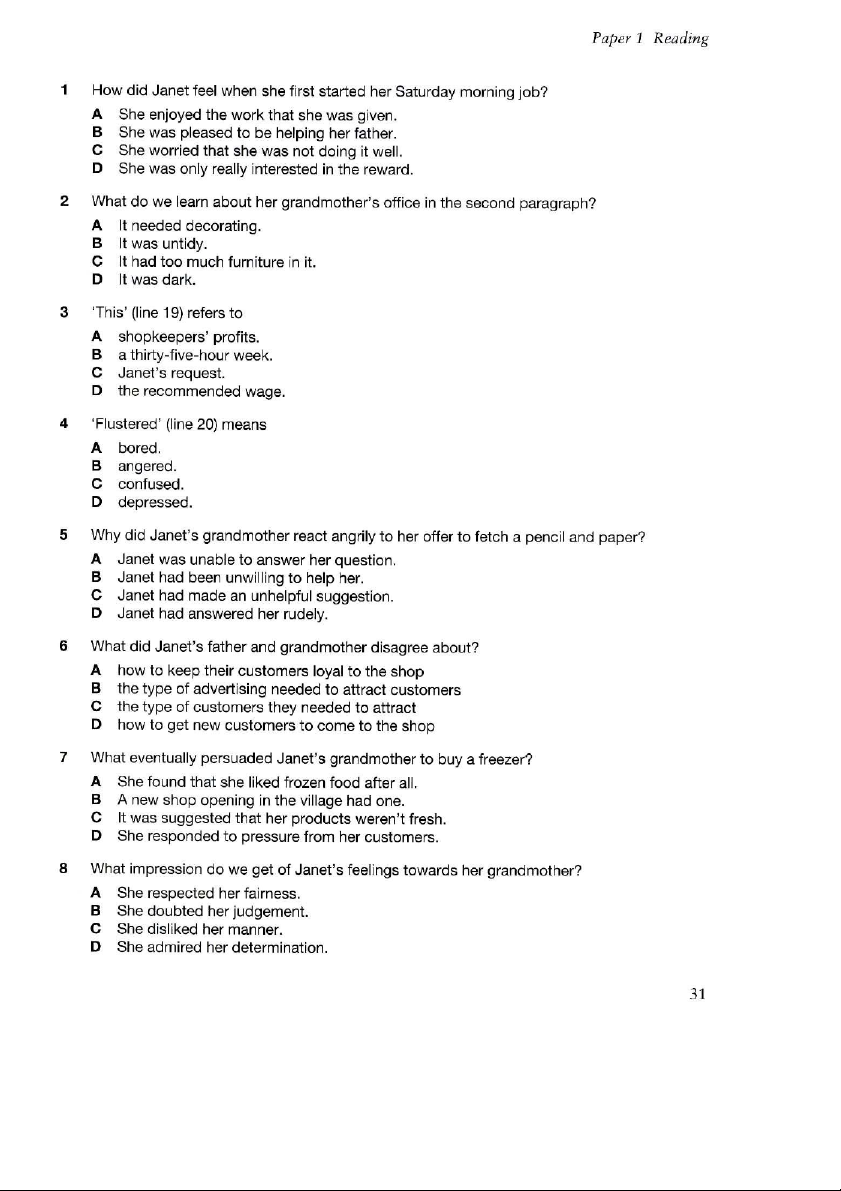 Paper 1 Reading

1 How did Janet feel when she first started her Saturday morning job?
A She enjoyed the work that she was given.
B She was pleased to be helping her father.
C She worried that she was not doing it well.
D She was only really interested in the reward.

2 What do we learn about her grandmother's office in the second paragraph?
A It needed decorating.
B It was untidy.
C It had too much furniture in it.
D It was dark.

3 'This' (line 19) refers to
A shopkeepers' profits.
B a thirty-five-hour week.
C Janet's request.
D the recommended wage.

4 'Flustered' (line 20) means
A bored.
B angered.
C confused.
D depressed.

5 Why did Janet's grandmother react angrily to her offer to fetch a pencil and paper?
A Janet was unable to answer her question.
B Janet had been unwilling to help her.
C Janet had made an unhelpful suggestion.
D Janet had answered her rudely.

6 What did Janet's father and grandmother disagree about?
A how to keep their customers loyal to the shop
B the type of advertising needed to attract customers
C the type of customers they needed to attract
D how to get new customers to come to the shop

7 What eventually persuaded Janet's grandmother to buy a freezer?
A She found that she liked frozen food after all.
B A new shop opening in the village had one.
C It was suggested that her products weren't fresh.
D She responded to pressure from her customers.

8 What impression do we get of Janet's feelings towards her grandmother?
A She respected her fairness.
B She doubted her judgement.
C She disliked her manner.
D She admired her determination.

31